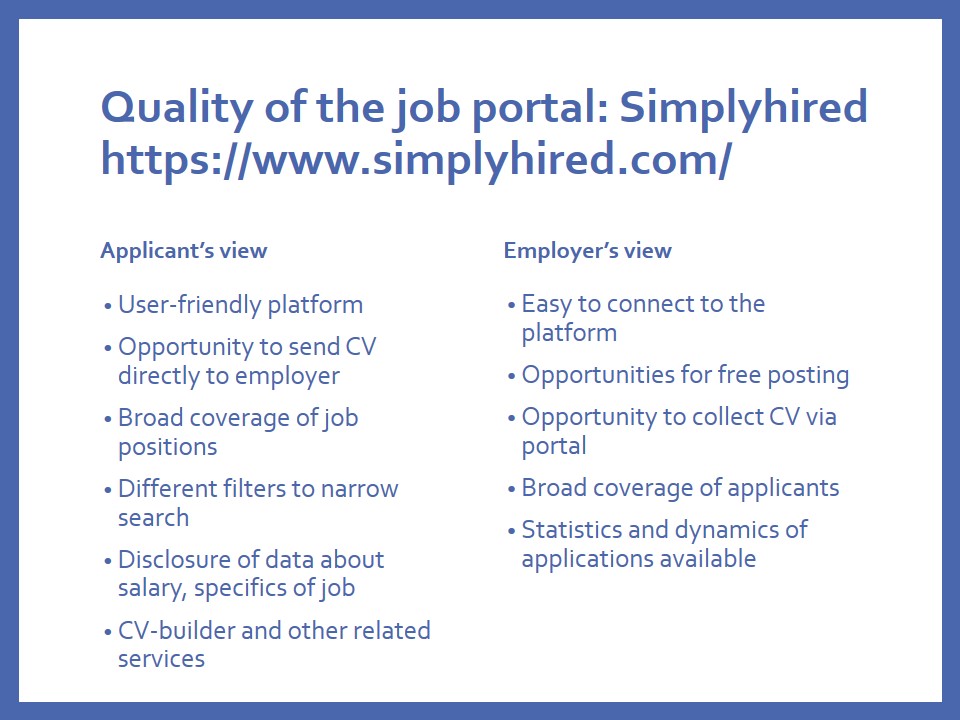 Quality of the job portal: Simplyhired https://www.simplyhired.com/

Applicant's view

• User-friendly platform
• Opportunity to send CV directly to employer
• Broad coverage of job positions
• Different filters to narrow search
• Disclosure of data about salary, specifics of job
• CV-builder and other related services

Employer's view

• Easy to connect to the platform
• Opportunities for free posting
• Opportunity to collect CV via portal
• Broad coverage of applicants
• Statistics and dynamics of applications available